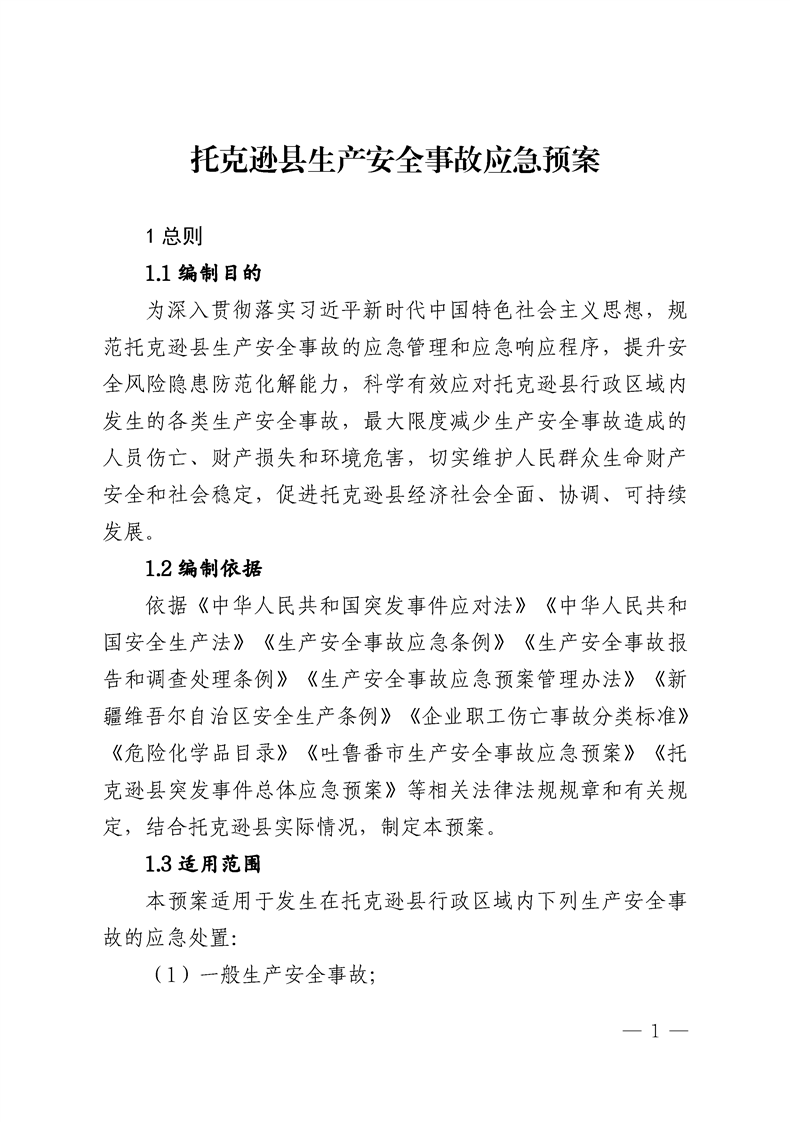 托克逊县生产安全事故应急预案

1 总则

1.1 编制目的

为深入贯彻落实习近平新时代中国特色社会主义思想，规范托克逊县生产安全事故的应急管理和应急响应程序，提升安全风险隐患防范化解能力，科学有效应对托克逊县行政区域内发生的各类生产安全事故，最大限度减少生产安全事故造成的人员伤亡、财产损失和环境危害，切实维护人民群众生命财产安全和社会稳定，促进托克逊县经济社会全面、协调、可持续发展。

1.2 编制依据

依据《中华人民共和国突发事件应对法》《中华人民共和国安全生产法》《生产安全事故应急条例》《生产安全事故报告和调查处理条例》《生产安全事故应急预案管理办法》《新疆维吾尔自治区安全生产条例》《企业职工伤亡事故分类标准》《危险化学品目录》《吐鲁番市生产安全事故应急预案》《托克逊县突发事件总体应急预案》等相关法律法规规章和有关规定，结合托克逊县实际情况，制定本预案。

1.3 适用范围

本预案适用于发生在托克逊县行政区域内下列生产安全事故的应急处置:

（1）一般生产安全事故;

— 1 —